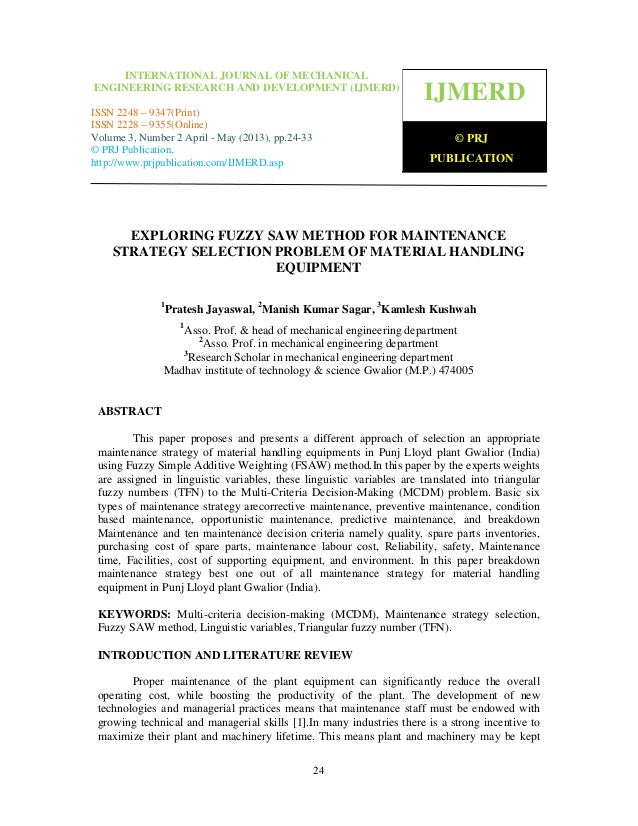 INTERNATIONAL JOURNAL OF MECHANICAL ENGINEERING RESEARCH AND DEVELOPMENT (IJMERD)

ISSN 2248 – 9347(Print)
ISSN 2228 – 9355(Online)
Volume 3, Number 2 April - May (2013), pp.24-33
© PRJ Publication,
http://www.prjpublication.com/IJMERD.asp

IJMERD

© PRJ
PUBLICATION

EXPLORING FUZZY SAW METHOD FOR MAINTENANCE STRATEGY SELECTION PROBLEM OF MATERIAL HANDLING EQUIPMENT

$^1$Pratesh Jayaswal, $^2$Manish Kumar Sagar, $^3$Kamlesh Kushwah

$^1$Asso. Prof. & head of mechanical engineering department
$^2$Asso. Prof. in mechanical engineering department
$^3$Research Scholar in mechanical engineering department
Madhav institute of technology & science Gwalior (M.P.) 474005

ABSTRACT

This paper proposes and presents a different approach of selection an appropriate maintenance strategy of material handling equipments in Punj Lloyd plant Gwalior (India) using Fuzzy Simple Additive Weighting (FSAW) method.In this paper by the experts weights are assigned in linguistic variables, these linguistic variables are translated into triangular fuzzy numbers (TFN) to the Multi-Criteria Decision-Making (MCDM) problem. Basic six types of maintenance strategy arecorrective maintenance, preventive maintenance, condition based maintenance, opportunistic maintenance, predictive maintenance, and breakdown Maintenance and ten maintenance decision criteria namely quality, spare parts inventories, purchasing cost of spare parts, maintenance labour cost, Reliability, safety, Maintenance time, Facilities, cost of supporting equipment, and environment. In this paper breakdown maintenance strategy best one out of all maintenance strategy for material handling equipment in Punj Lloyd plant Gwalior (India).

KEYWORDS: Multi-criteria decision-making (MCDM), Maintenance strategy selection, Fuzzy SAW method, Linguistic variables, Triangular fuzzy number (TFN).

INTRODUCTION AND LITERATURE REVIEW

Proper maintenance of the plant equipment can significantly reduce the overall operating cost, while boosting the productivity of the plant. The development of new technologies and managerial practices means that maintenance staff must be endowed with growing technical and managerial skills [1].In many industries there is a strong incentive to maximize their plant and machinery lifetime. This means plant and machinery may be kept

24